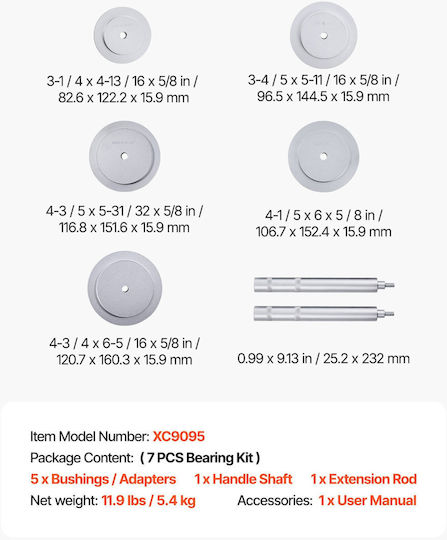 3-1 / 4 x 4-13 / 16 x 5/8 in / 82.6 x 122.2 x 15.9 mm

3-4 / 5 x 5-11 / 16 x 5/8 in / 96.5 x 144.5 x 15.9 mm

4-3 / 5 x 5-31 / 32 x 5/8 in / 116.8 x 151.6 x 15.9 mm

4-1 / 5 x 6 x 5 / 8 in / 106.7 x 152.4 x 15.9 mm

4-3 / 4 x 6-5 / 16 x 5/8 in / 120.7 x 160.3 x 15.9 mm

0.99 x 9.13 in / 25.2 x 232 mm

Item Model Number: XC9095

Package Content: ( 7 PCS Bearing Kit )

5 x Bushings / Adapters   1 x Handle Shaft   1 x Extension Rod

Net weight: 11.9 lbs / 5.4 kg   Accessories: 1 x User Manual